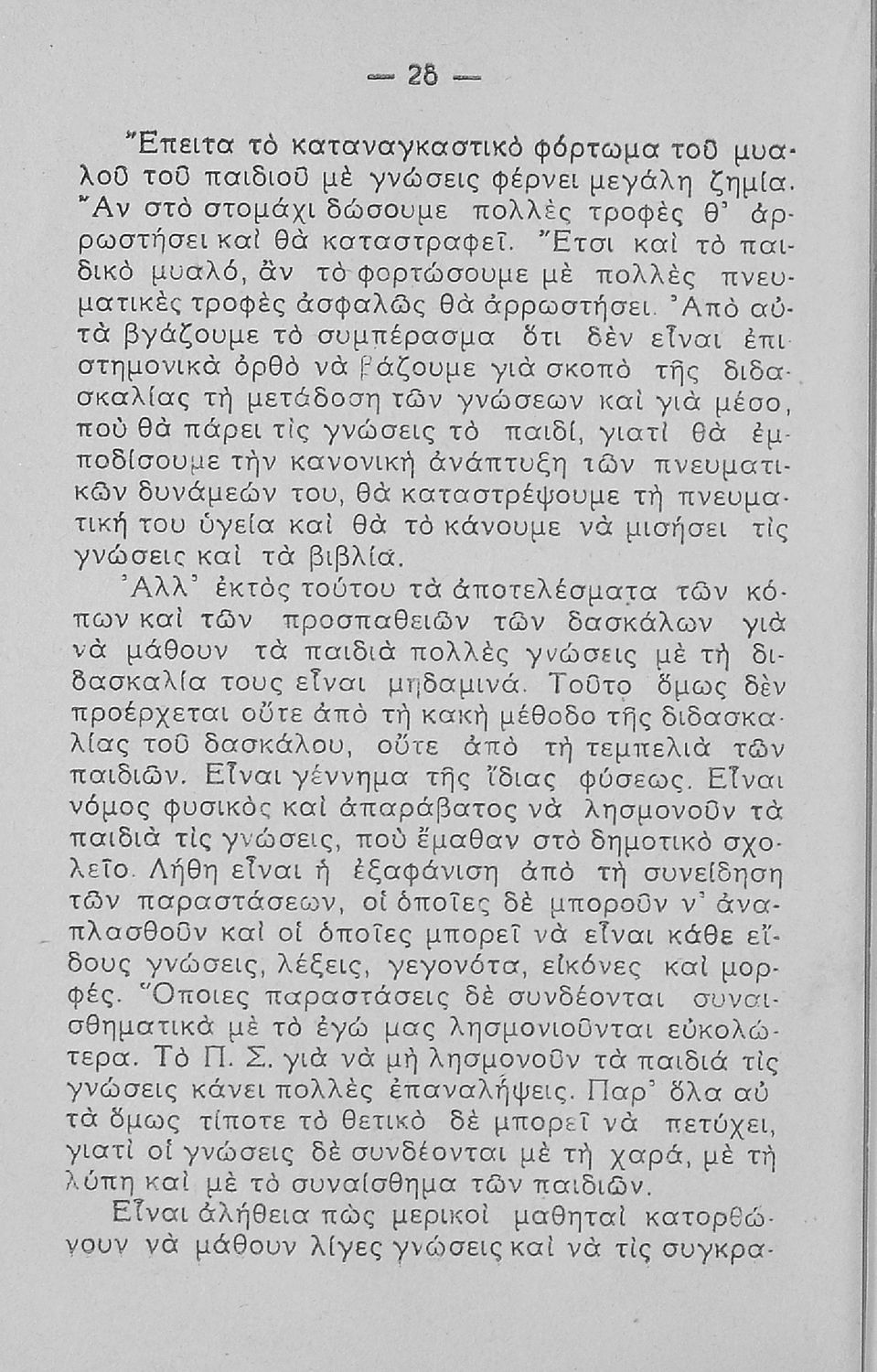 — 28 —

Ἔπειτα τὸ καταναγκαστικὸ φόρτωμα τοῦ μυαλοῦ τοῦ παιδιοῦ μὲ γνώσεις φέρνει μεγάλη ζημία. Ἂν στὸ στομάχι δώσουμε πολλὲς τροφὲς θ' ἀρρωστήσει καὶ θὰ καταστραφεῖ. Ἔτσι καὶ τὸ παιδικὸ μυαλό, ἂν τὸ φορτώσουμε μὲ πολλὲς πνευματικὲς τροφὲς ἀσφαλῶς θὰ ἀρρωστήσει. Ἀπὸ αὐτὰ βγάζουμε τὸ συμπέρασμα ὅτι δὲν εἶναι ἐπιστημονικὰ ὀρθὸ νὰ βάζουμε γιὰ σκοπὸ τῆς διδασκαλίας τὴ μετάδοση τῶν γνώσεων καὶ γιὰ μέσο, ποὺ θὰ πάρει τὶς γνώσεις τὸ παιδί, γιατὶ θὰ ἐμποδίσουμε τὴν κανονικὴ ἀνάπτυξη τῶν πνευματικῶν δυνάμεών του, θὰ καταστρέψουμε τὴ πνευματική του ὑγεία καὶ θὰ τὸ κάνουμε νὰ μισήσει τὶς γνώσεις καὶ τὰ βιβλία.

Ἀλλ' ἐκτὸς τούτου τὰ ἀποτελέσματα τῶν κόπων καὶ τῶν προσπαθειῶν τῶν δασκάλων γιὰ νὰ μάθουν τὰ παιδιὰ πολλὲς γνώσεις μὲ τὴ διδασκαλία τους εἶναι μηδαμινά. Τοῦτο ὅμως δὲν προέρχεται οὔτε ἀπὸ τὴ κακὴ μέθοδο τῆς διδασκαλίας τοῦ δασκάλου, οὔτε ἀπὸ τὴ τεμπελιὰ τῶν παιδιῶν. Εἶναι γέννημα τῆς ἴδιας φύσεως. Εἶναι νόμος φυσικὸς καὶ ἀπαράβατος νὰ λησμονοῦν τὰ παιδιὰ τὶς γνώσεις, ποὺ ἔμαθαν στὸ δημοτικὸ σχολεῖο. Λήθη εἶναι ἡ ἐξαφάνιση ἀπὸ τὴ συνείδηση τῶν παραστάσεων, οἱ ὁποῖες δὲ μποροῦν ν' ἀναπλασθοῦν καὶ οἱ ὁποῖες μπορεῖ νὰ εἶναι κάθε εἴδους γνώσεις, λέξεις, γεγονότα, εἰκόνες καὶ μορφές. Ὅποιες παραστάσεις δὲ συνδέονται συναισθηματικὰ μὲ τὸ ἐγώ μας λησμονιοῦνται εὐκολώτερα. Τὸ Π. Σ. γιὰ νὰ μὴ λησμονοῦν τὰ παιδιά τὶς γνώσεις κάνει πολλὲς ἐπαναλήψεις. Παρ' ὅλα αὐτὰ ὅμως τίποτε τὸ θετικὸ δὲ μπορεῖ νὰ πετύχει, γιατὶ οἱ γνώσεις δὲ συνδέονται μὲ τὴ χαρά, μὲ τὴ λύπη καὶ μὲ τὸ συναίσθημα τῶν παιδιῶν.

Εἶναι ἀλήθεια πὼς μερικοὶ μαθηταὶ κατορθώνουν νὰ μάθουν λίγες γνώσεις καὶ νὰ τὶς συγκρα-